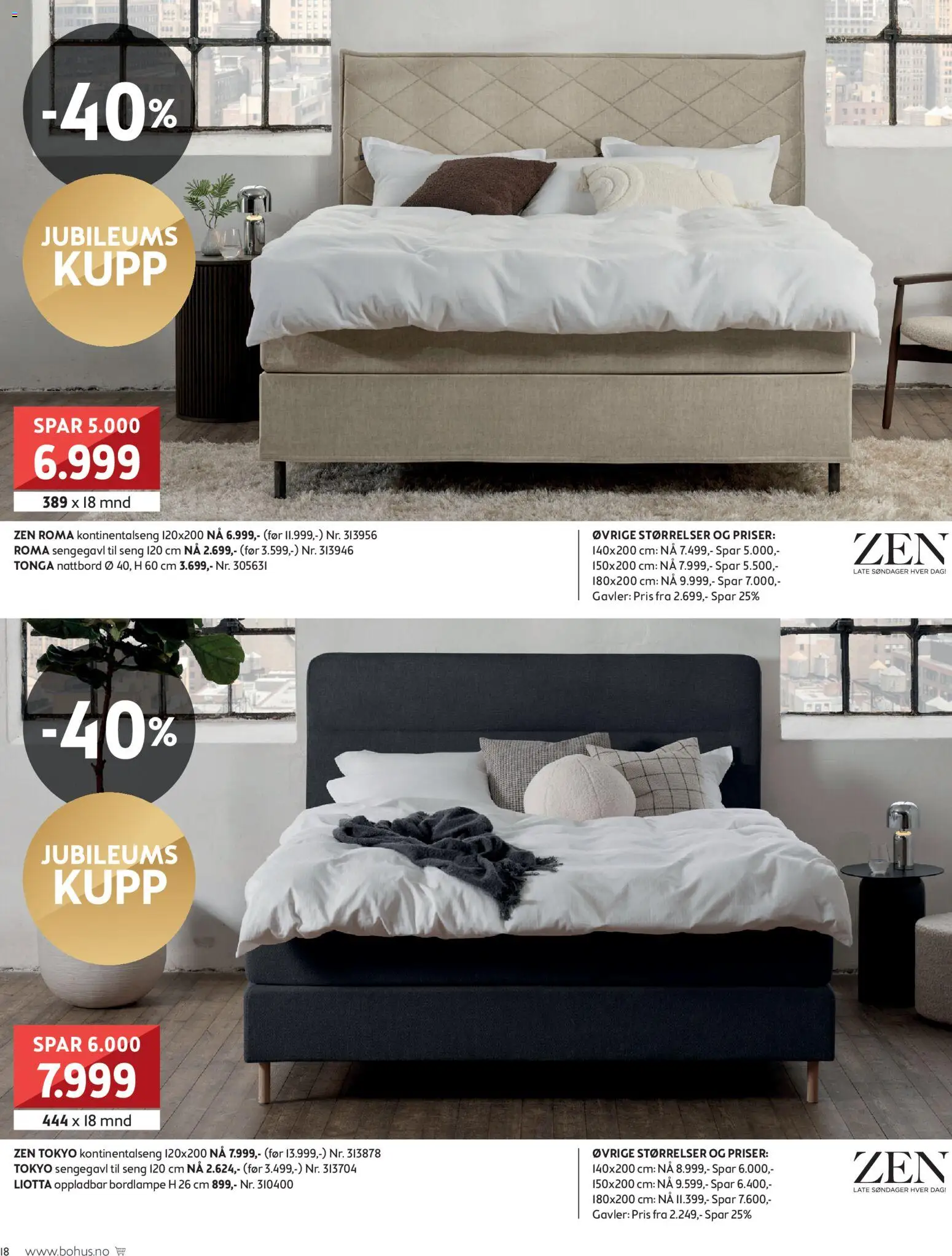 -40%

JUBILEUMS KUPP

SPAR 5.000
6.999
389 x 18 mnd

ZEN ROMA kontinentalseng 120x200 NÅ 6.999,- (før 11.999,-) Nr. 313956
ROMA sengegavl til seng 120 cm NÅ 2.699,- (før 3.599,-) Nr. 313946
TONGA nattbord Ø 40, H 60 cm 3.699,- Nr. 305631

ØVRIGE STØRRELSER OG PRISER:
140x200 cm: NÅ 7.499,- Spar 5.000,-
150x200 cm: NÅ 7.999,- Spar 5.500,-
180x200 cm: NÅ 9.999,- Spar 7.000,-
Gavler: Pris fra 2.699,- Spar 25%

ZEN
LATE SØNDAGER HVER DAG!

-40%

JUBILEUMS KUPP

SPAR 6.000
7.999
444 x 18 mnd

ZEN TOKYO kontinentalseng 120x200 NÅ 7.999,- (før 13.999,-) Nr. 313878
TOKYO sengegavl til seng 120 cm NÅ 2.624,- (før 3.499,-) Nr. 313704
LIOTTA oppladbar bordlampe H 26 cm 899,- Nr. 310400

ØVRIGE STØRRELSER OG PRISER:
140x200 cm: NÅ 8.999,- Spar 6.000,-
150x200 cm: NÅ 9.599,- Spar 6.400,-
180x200 cm: NÅ 11.399,- Spar 7.600,-
Gavler: Pris fra 2.249,- Spar 25%

ZEN
LATE SØNDAGER HVER DAG!

18 www.bohus.no